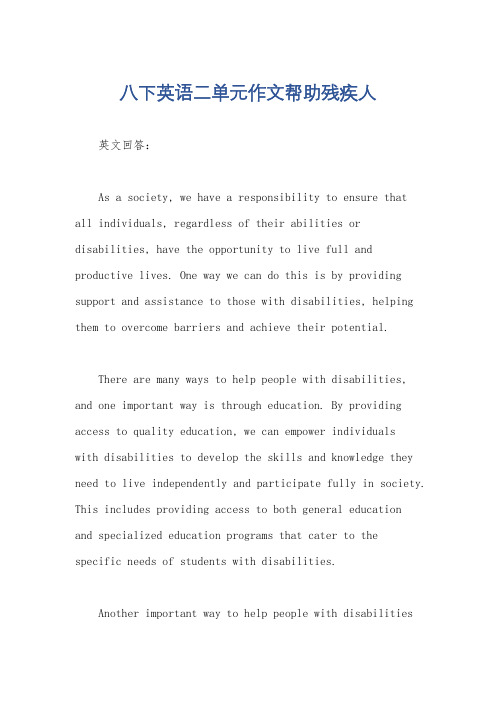 八下英语二单元作文帮助残疾人

英文回答：

As a society, we have a responsibility to ensure that all individuals, regardless of their abilities or disabilities, have the opportunity to live full and productive lives. One way we can do this is by providing support and assistance to those with disabilities, helping them to overcome barriers and achieve their potential.

There are many ways to help people with disabilities, and one important way is through education. By providing access to quality education, we can empower individuals with disabilities to develop the skills and knowledge they need to live independently and participate fully in society. This includes providing access to both general education and specialized education programs that cater to the specific needs of students with disabilities.

Another important way to help people with disabilities